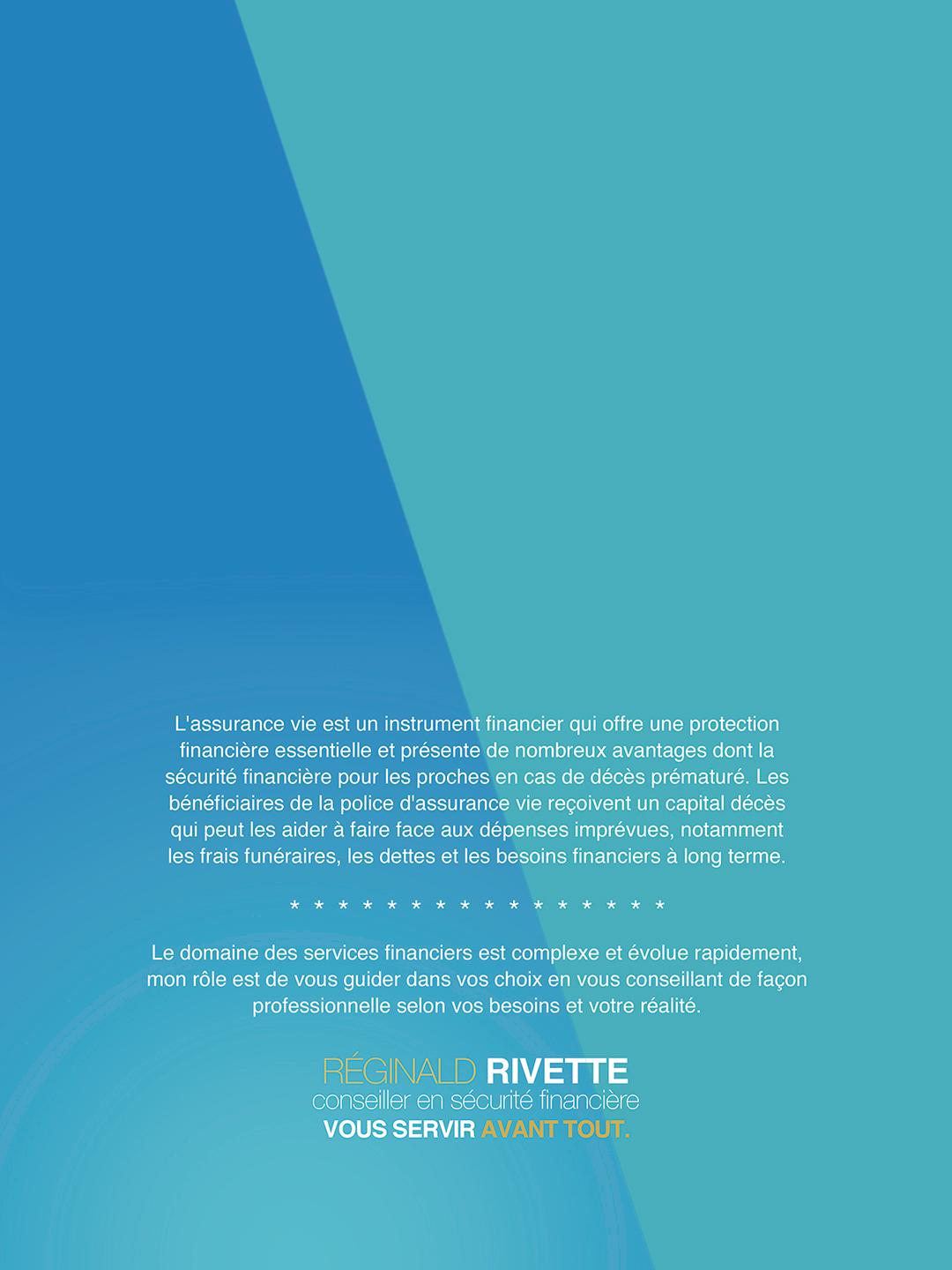 L'assurance vie est un instrument financier qui offre une protection financière essentielle et présente de nombreux avantages dont la sécurité financière pour les proches en cas de décès prématuré. Les bénéficiaires de la police d'assurance vie reçoivent un capital décès qui peut les aider à faire face aux dépenses imprévues, notamment les frais funéraires, les dettes et les besoins financiers à long terme.

* * * * * * * * * * * * * * * *

Le domaine des services financiers est complexe et évolue rapidement, mon rôle est de vous guider dans vos choix en vous conseillant de façon professionnelle selon vos besoins et votre réalité.

RÉGINALD RIVETTE
conseiller en sécurité financière
VOUS SERVIR AVANT TOUT.